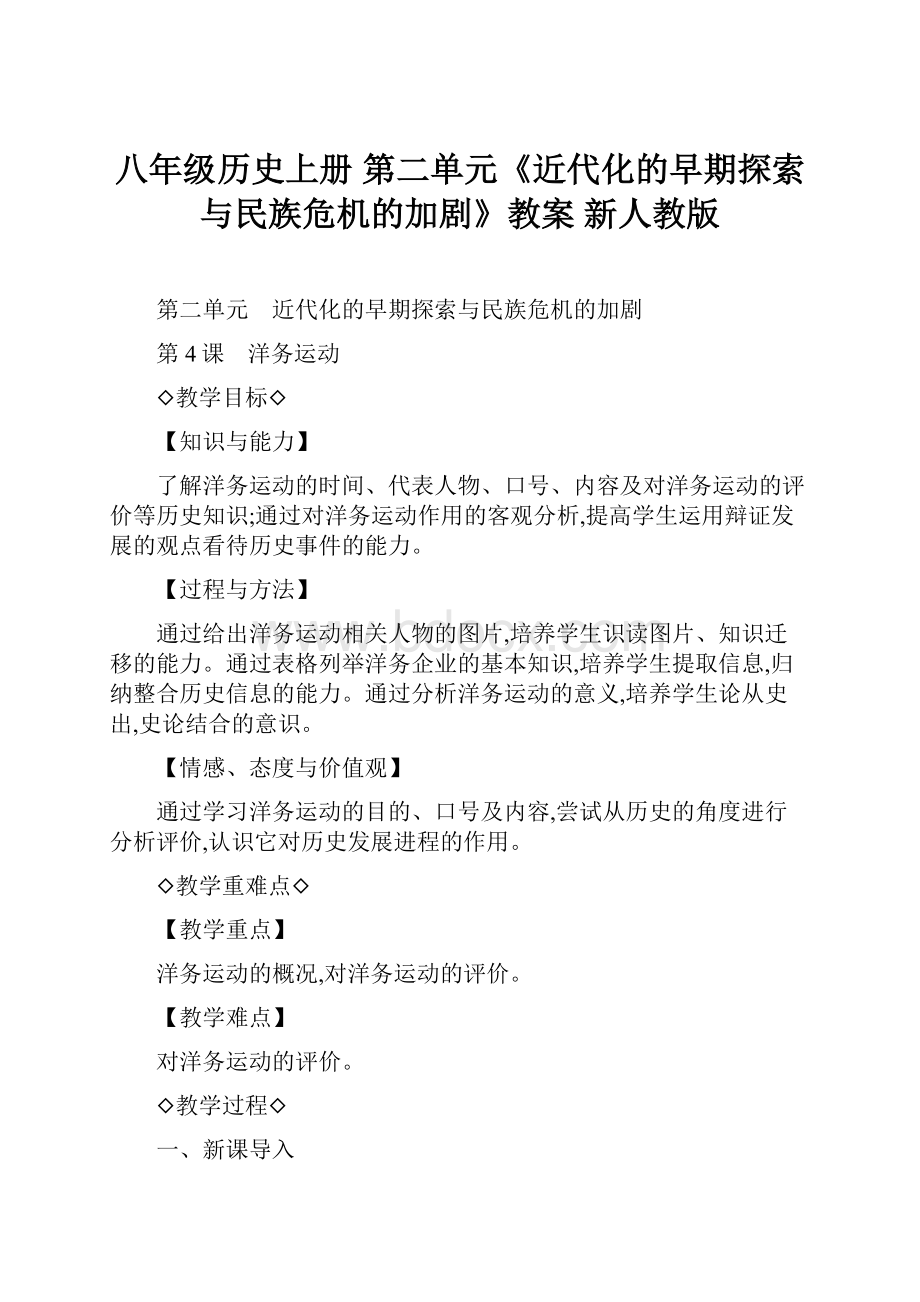 八年级历史上册 第二单元《近代化的早期探索与民族危机的加剧》教案 新人教版

第二单元　近代化的早期探索与民族危机的加剧

第 4 课　洋务运动

◇教学目标◇

【知识与能力】

了解洋务运动的时间、代表人物、口号、内容及对洋务运动的评价等历史知识;通过对洋务运动作用的客观分析,提高学生运用辩证发展的观点看待历史事件的能力。

【过程与方法】

通过给出洋务运动相关人物的图片,培养学生识读图片、知识迁移的能力。通过表格列举洋务企业的基本知识,培养学生提取信息,归纳整合历史信息的能力。通过分析洋务运动的意义,培养学生论从史出,史论结合的意识。

【情感、态度与价值观】

通过学习洋务运动的目的、口号及内容,尝试从历史的角度进行分析评价,认识它对历史发展进程的作用。

◇教学重难点◇

【教学重点】

洋务运动的概况,对洋务运动的评价。

【教学难点】

对洋务运动的评价。

◇教学过程◇

一、新课导入